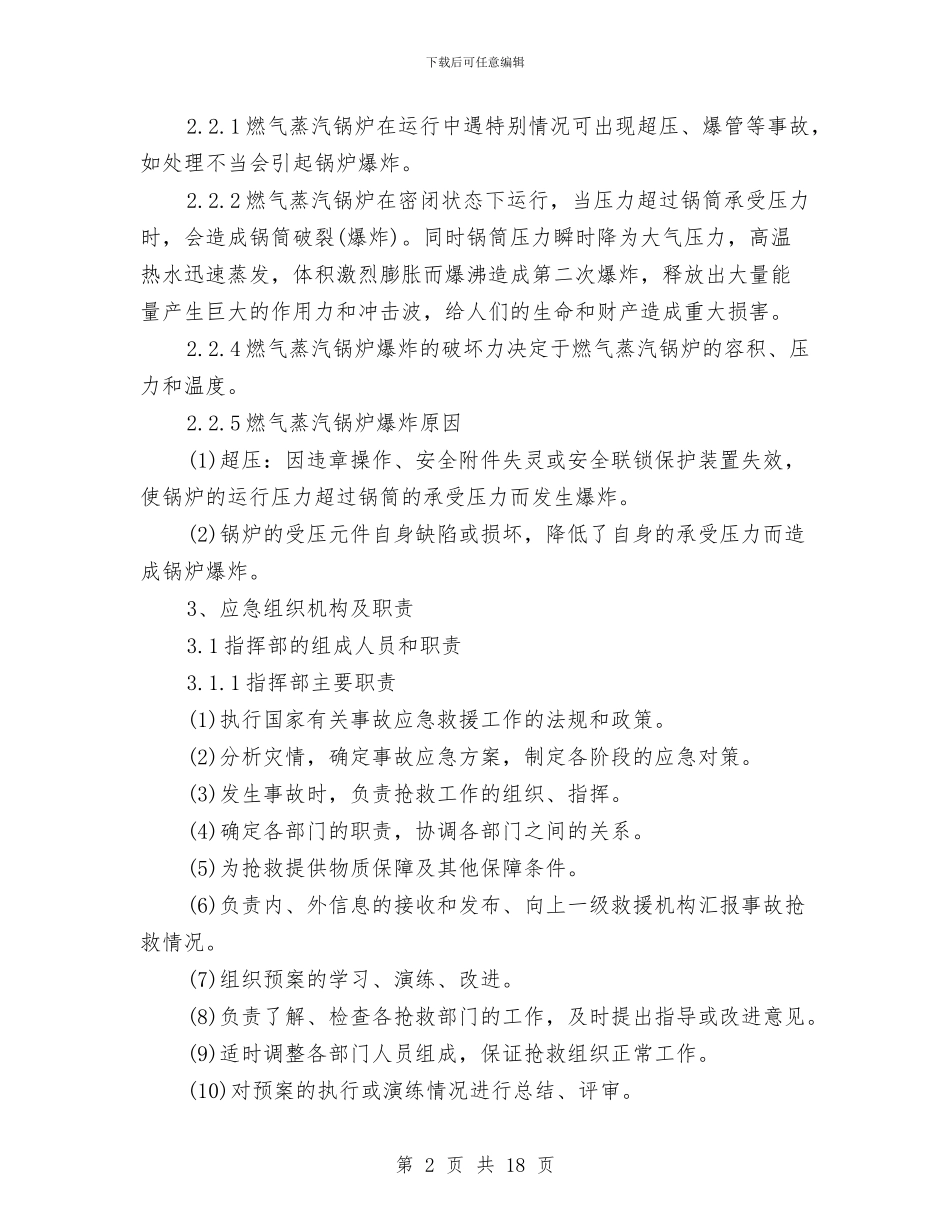 下载后可任意编辑

2.2.1燃气蒸汽锅炉在运行中遇特别情况可出现超压、爆管等事故，如处理不当会引起锅炉爆炸。

2.2.2燃气蒸汽锅炉在密闭状态下运行，当压力超过锅筒承受压力时，会造成锅筒破裂(爆炸)。同时锅筒压力瞬时降为大气压力，高温热水迅速蒸发，体积激烈膨胀而爆沸造成第二次爆炸，释放出大量能量产生巨大的作用力和冲击波，给人们的生命和财产造成重大损害。

2.2.4燃气蒸汽锅炉爆炸的破坏力决定于燃气蒸汽锅炉的容积、压力和温度。

2.2.5燃气蒸汽锅炉爆炸原因

(1)超压：因违章操作、安全附件失灵或安全联锁保护装置失效，使锅炉的运行压力超过锅筒的承受压力而发生爆炸。

(2)锅炉的受压元件自身缺陷或损坏，降低了自身的承受压力而造成锅炉爆炸。

3、应急组织机构及职责

3.1指挥部的组成人员和职责

3.1.1指挥部主要职责

(1)执行国家有关事故应急救援工作的法规和政策。

(2)分析灾情，确定事故应急方案，制定各阶段的应急对策。

(3)发生事故时，负责抢救工作的组织、指挥。

(4)确定各部门的职责，协调各部门之间的关系。

(5)为抢救提供物质保障及其他保障条件。

(6)负责内、外信息的接收和发布、向上一级救援机构汇报事故抢救情况。

(7)组织预案的学习、演练、改进。

(8)负责了解、检查各抢救部门的工作，及时提出指导或改进意见。

(9)适时调整各部门人员组成，保证抢救组织正常工作。

(10)对预案的执行或演练情况进行总结、评审。

第 2 页 共 18 页